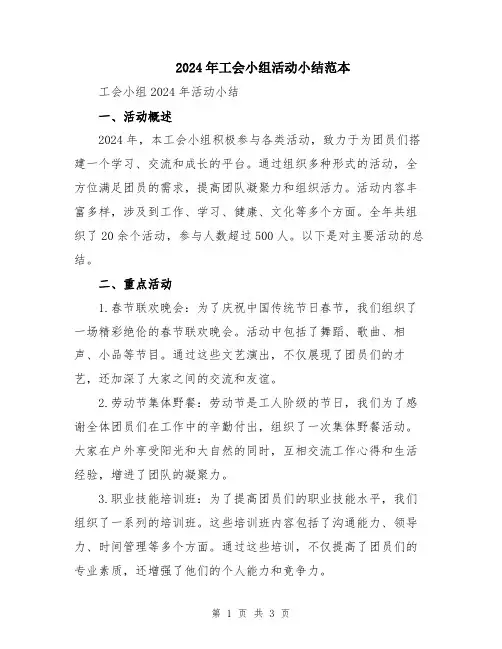 2024年工会小组活动小结范本

工会小组2024年活动小结

一、活动概述

2024年，本工会小组积极参与各类活动，致力于为团员们搭建一个学习、交流和成长的平台。通过组织多种形式的活动，全方位满足团员的需求，提高团队凝聚力和组织活力。活动内容丰富多样，涉及到工作、学习、健康、文化等多个方面。全年共组织了20余个活动，参与人数超过500人。以下是对主要活动的总结。

二、重点活动

1.春节联欢晚会：为了庆祝中国传统节日春节，我们组织了一场精彩绝伦的春节联欢晚会。活动中包括了舞蹈、歌曲、相声、小品等节目。通过这些文艺演出，不仅展现了团员们的才艺，还加深了大家之间的交流和友谊。

2.劳动节集体野餐：劳动节是工人阶级的节日，我们为了感谢全体团员们在工作中的辛勤付出，组织了一次集体野餐活动。大家在户外享受阳光和大自然的同时，互相交流工作心得和生活经验，增进了团队的凝聚力。

3.职业技能培训班：为了提高团员们的职业技能水平，我们组织了一系列的培训班。这些培训班内容包括了沟通能力、领导力、时间管理等多个方面。通过这些培训，不仅提高了团员们的专业素质，还增强了他们的个人能力和竞争力。

第 1 页 共 3 页